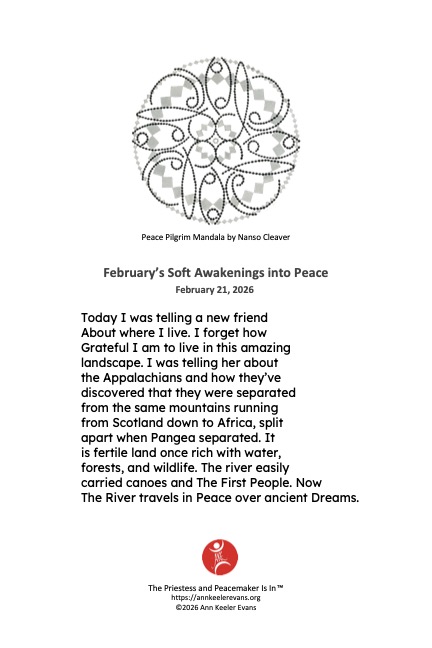 Peace Pilgrim Mandala by Nanso Cleaver

February's Soft Awakenings into Peace
February 21, 2026

Today I was telling a new friend
About where I live. I forget how
Grateful I am to live in this amazing
landscape. I was telling her about
the Appalachians and how they've
discovered that they were separated
from the same mountains running
from Scotland down to Africa, split
apart when Pangea separated. It
is fertile land once rich with water,
forests, and wildlife. The river easily
carried canoes and The First People. Now
The River travels in Peace over ancient Dreams.

The Priestess and Peacemaker Is In™
https://annkeelerevans.org
©2026 Ann Keeler Evans